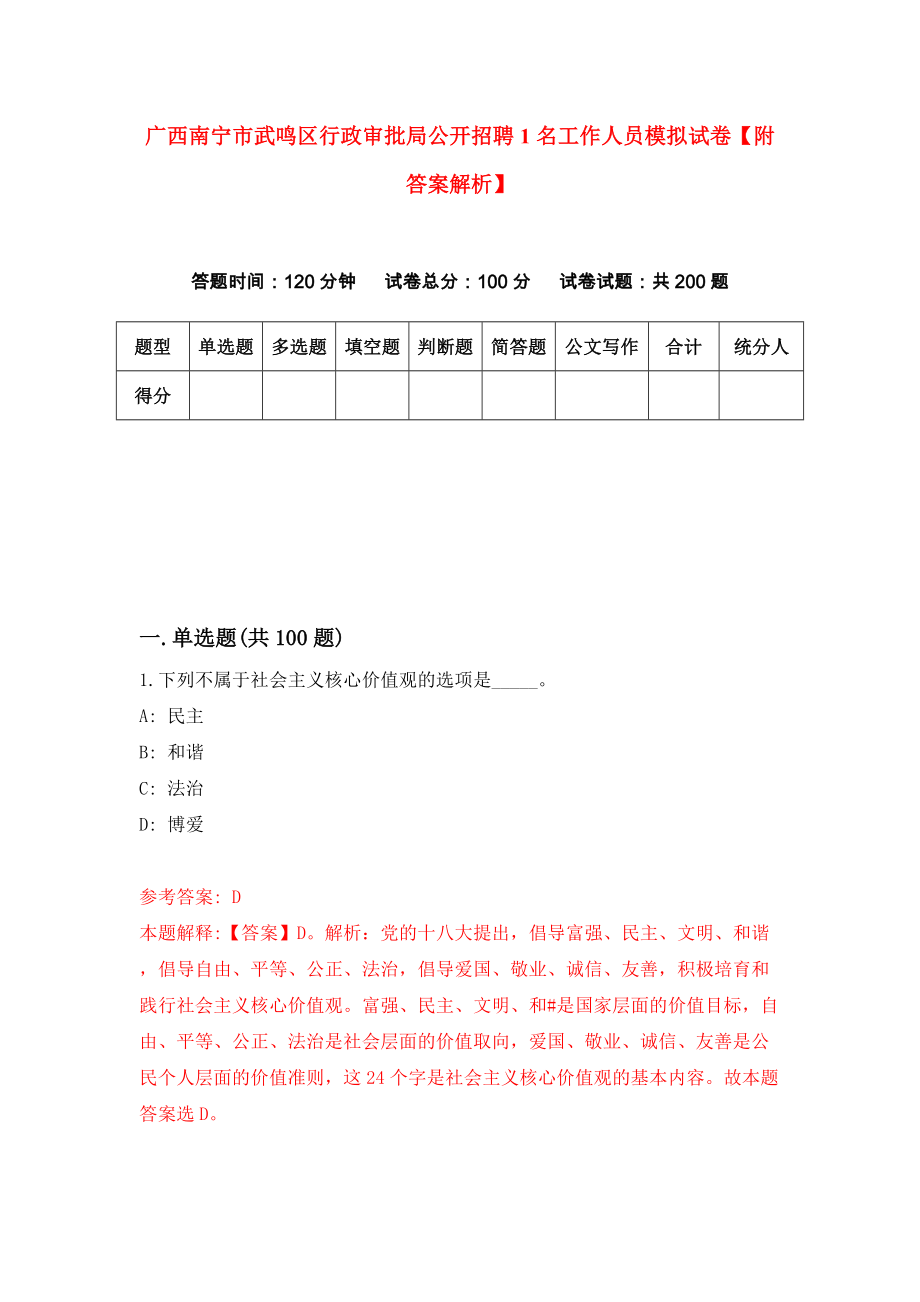 广西南宁市武鸣区行政审批局公开招聘1名工作人员模拟试卷【附答案解析】

答题时间：120分钟　试卷总分：100分　试卷试题：共200题

| 题型 | 单选题 | 多选题 | 填空题 | 判断题 | 简答题 | 公文写作 | 合计 | 统分人 |
|---|---|---|---|---|---|---|---|---|
| 得分 | | | | | | | | |

一.单选题(共100题)

1.下列不属于社会主义核心价值观的选项是_____。

A: 民主

B: 和谐

C: 法治

D: 博爱

参考答案: D

本题解释:【答案】D。解析：党的十八大提出，倡导富强、民主、文明、和谐，倡导自由、平等、公正、法治，倡导爱国、敬业、诚信、友善，积极培育和践行社会主义核心价值观。富强、民主、文明、和#是国家层面的价值目标，自由、平等、公正、法治是社会层面的价值取向，爱国、敬业、诚信、友善是公民个人层面的价值准则，这24个字是社会主义核心价值观的基本内容。故本题答案选D。